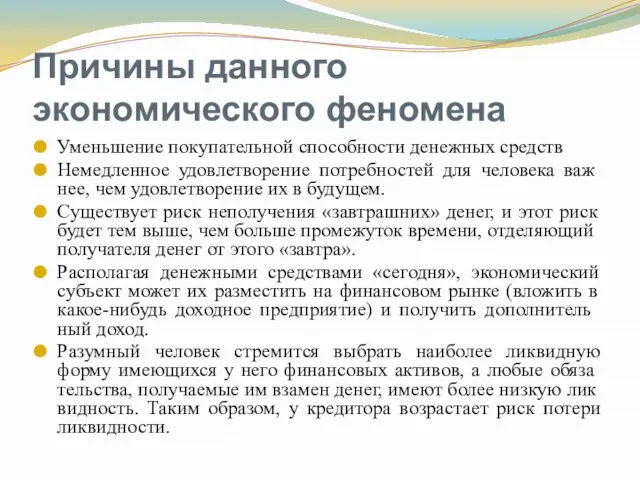 Причины данного экономического феномена

Уменьшение покупательной способности денежных средств

Немедленное удовлетворение потребностей для человека важнее, чем удовлетворение их в будущем.

Существует риск неполучения «завтрашних» денег, и этот риск будет тем выше, чем больше промежуток времени, отделяющий получателя денег от этого «завтра».

Располагая денежными средствами «сегодня», экономический субъект может их разместить на финансовом рынке (вложить в какое-нибудь доходное предприятие) и получить дополнительный доход.

Разумный человек стремится выбрать наиболее ликвидную форму имеющихся у него финансовых активов, а любые обязательства, получаемые им взамен денег, имеют более низкую ликвидность. Таким образом, у кредитора возрастает риск потери ликвидности.